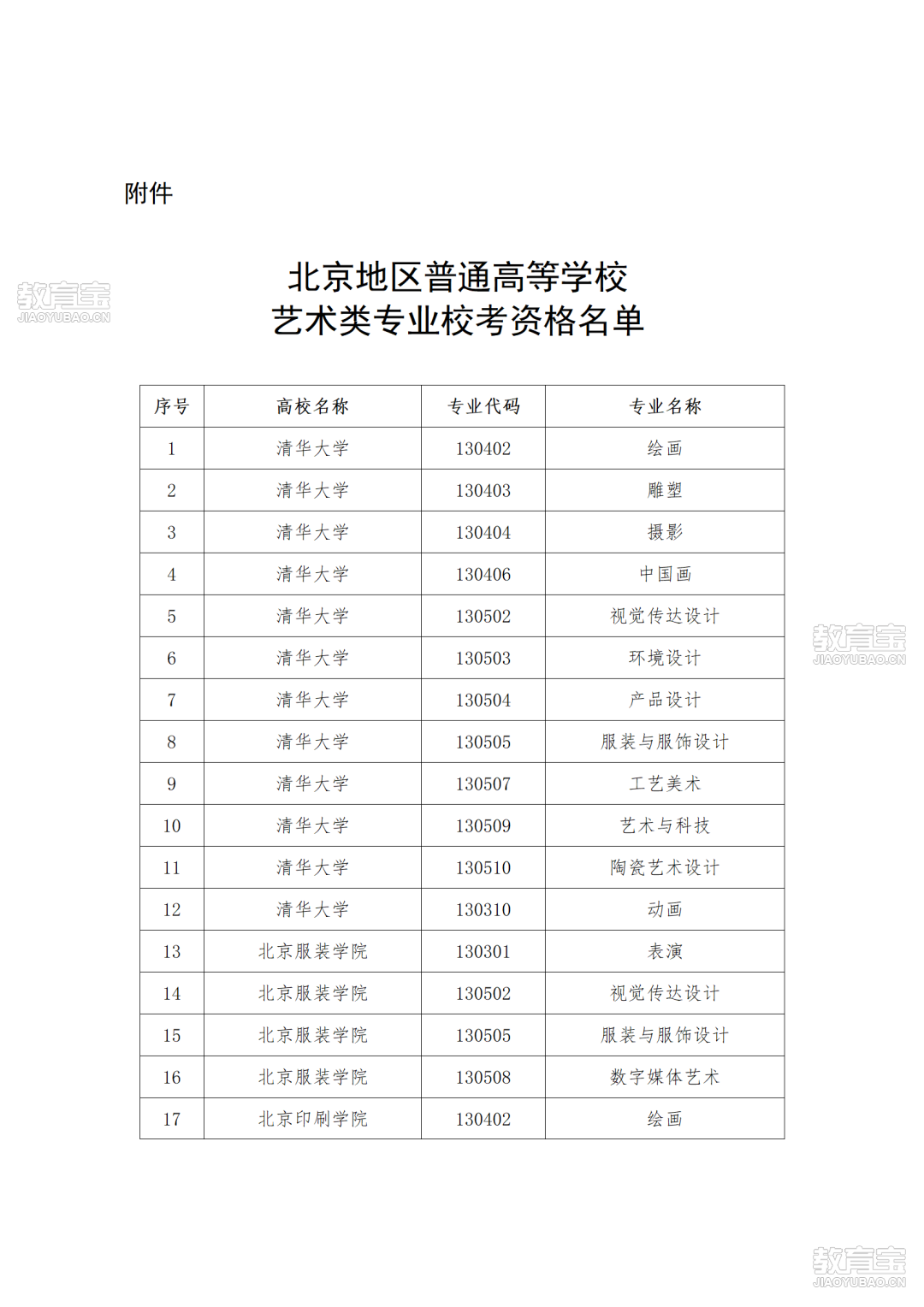 附件

教育宝
JIAOYUBAO.CN

北京地区普通高等学校
艺术类专业校考资格名单

| 序号 | 高校名称 | 专业代码 | 专业名称 |
|---|---|---|---|
| 1 | 清华大学 | 130402 | 绘画 |
| 2 | 清华大学 | 130403 | 雕塑 |
| 3 | 清华大学 | 130404 | 摄影 |
| 4 | 清华大学 | 130406 | 中国画 |
| 5 | 清华大学 | 130502 | 视觉传达设计 |
| 6 | 清华大学 | 130503 | 环境设计 |
| 7 | 清华大学 | 130504 | 产品设计 |
| 8 | 清华大学 | 130505 | 服装与服饰设计 |
| 9 | 清华大学 | 130507 | 工艺美术 |
| 10 | 清华大学 | 130509 | 艺术与科技 |
| 11 | 清华大学 | 130510 | 陶瓷艺术设计 |
| 12 | 清华大学 | 130310 | 动画 |
| 13 | 北京服装学院 | 130301 | 表演 |
| 14 | 北京服装学院 | 130502 | 视觉传达设计 |
| 15 | 北京服装学院 | 130505 | 服装与服饰设计 |
| 16 | 北京服装学院 | 130508 | 数字媒体艺术 |
| 17 | 北京印刷学院 | 130402 | 绘画 |

教育宝
JIAOYUBAO.CN

教育宝
JIAOYUBAO.CN